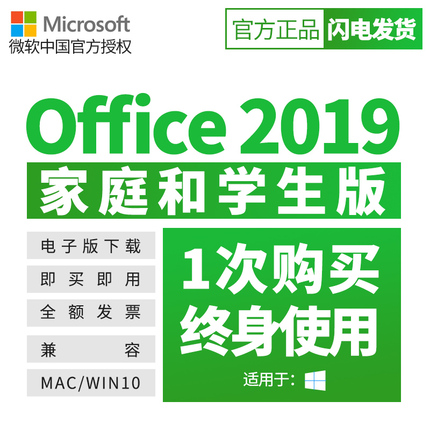 Microsoft
微软中国官方授权

官方正品 闪电发货

Office 2019

家庭和学生版

电子版下载

即买即用

全额发票

兼容

MAC/WIN10

1次购买
终身使用

适用于: